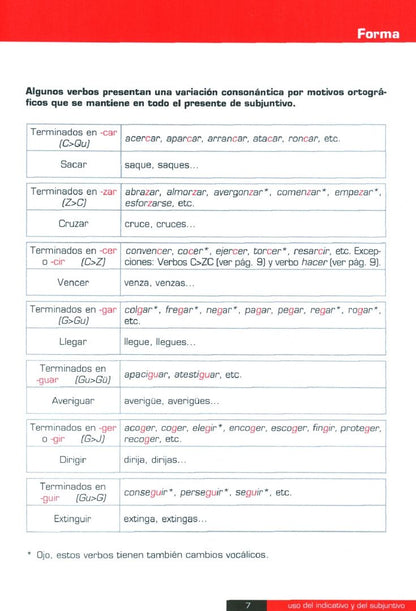 Forma

Algunos verbos presentan una variación consonántica por motivos ortográficos que se mantiene en todo el presente de subjuntivo.

| Terminados en -car (C>Qu) | acercar, aparcar, arrancar, atacar, roncar, etc. |
|---|---|
| Sacar | saque, saques... |

| Terminados en -zar (Z>C) | abrazar, almorzar, avergonzar*, comenzar*, empezar*, esforzarse, etc. |
|---|---|
| Cruzar | cruce, cruces... |

| Terminados en -cer o -cir (C>Z) | convencer, cocer*, ejercer, torcer*, resarcir, etc. Excepciones: Verbos C>ZC (ver pág. 9) y verbo hacer (ver pág. 9). |
|---|---|
| Vencer | venza, venzas... |

| Terminados en -gar (G>Gu) | colgar*, fregar*, negar*, pagar, pegar, regar*, rogar*, etc. |
|---|---|
| Llegar | llegue, llegues... |

| Terminados en -guar (Gu>Gü) | apaciguar, atestiguar, etc. |
|---|---|
| Averiguar | averigüe, averigües... |

| Terminados en -ger o -gir (G>J) | acoger, coger, elegir*, encoger, escoger, fingir, proteger, recoger, etc. |
|---|---|
| Dirigir | dirija, dirijas... |

| Terminados en -guir (Gu>G) | conseguir*, perseguir*, seguir*, etc. |
|---|---|
| Extinguir | extinga, extingas... |

* Ojo, estos verbos tienen también cambios vocálicos.

7 uso del indicativo y del subjuntivo